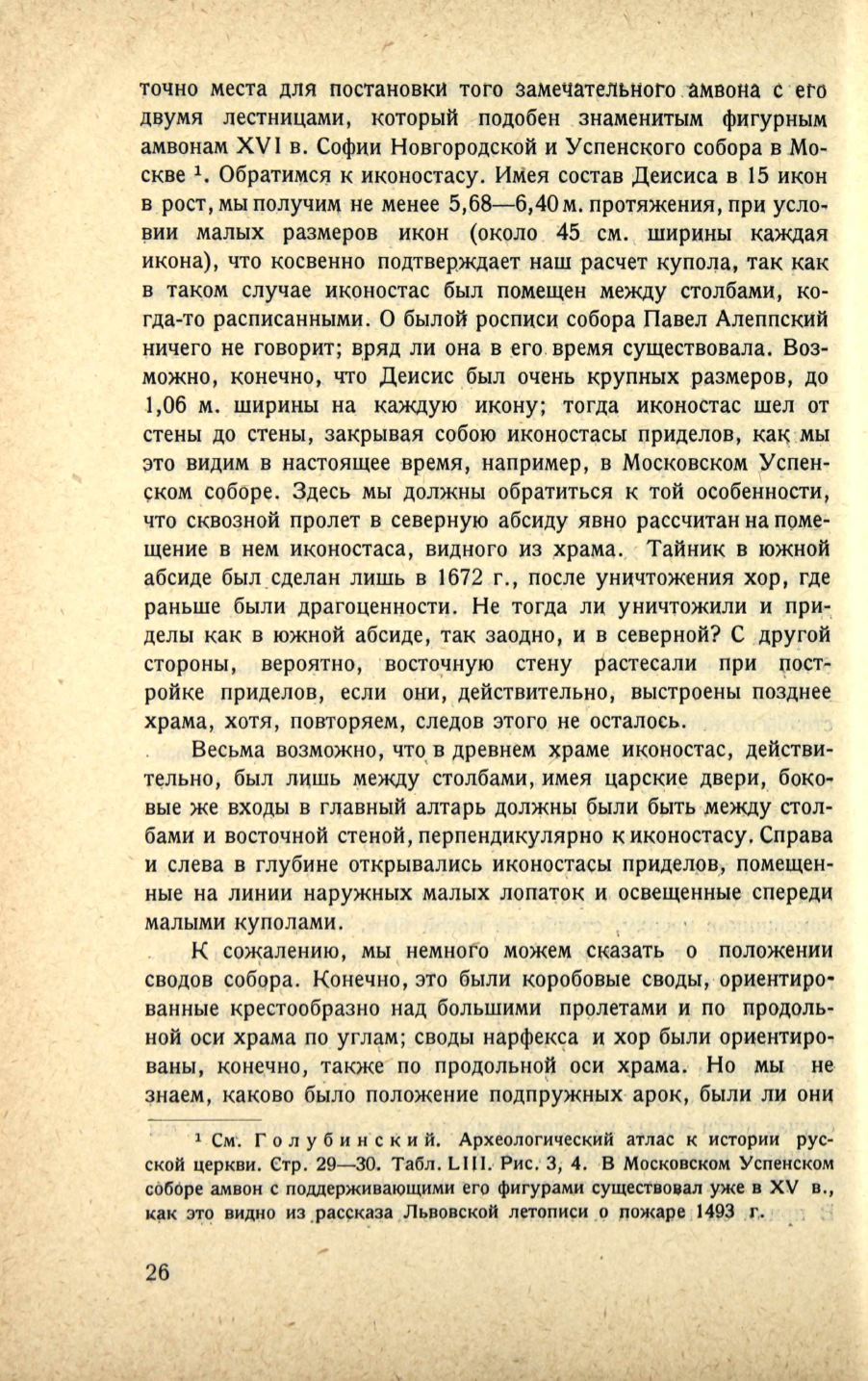 точно места для постановки того замечательного амвона с его двумя лестницами, который подобен знаменитым фигурным амвонам XVI в. Софии Новгородской и Успенского собора в Москве $^1$. Обратимся к иконостасу. Имея состав Деисиса в 15 икон в рост, мы получим не менее 5,68—6,40 м. протяжения, при условии малых размеров икон (около 45 см. ширины каждая икона), что косвенно подтверждает наш расчет купола, так как в таком случае иконостас был помещен между столбами, когда-то расписанными. О былой росписи собора Павел Алеппский ничего не говорит; вряд ли она в его время существовала. Возможно, конечно, что Деисис был очень крупных размеров, до 1,06 м. ширины на каждую икону; тогда иконостас шел от стены до стены, закрывая собою иконостасы приделов, как мы это видим в настоящее время, например, в Московском Успенском соборе. Здесь мы должны обратиться к той особенности, что сквозной пролет в северную абсиду явно рассчитан на помещение в нем иконостаса, видного из храма. Тайник в южной абсиде был сделан лишь в 1672 г., после уничтожения хор, где раньше были драгоценности. Не тогда ли уничтожили и приделы как в южной абсиде, так заодно, и в северной? С другой стороны, вероятно, восточную стену растесали при постройке приделов, если они, действительно, выстроены позднее храма, хотя, повторяем, следов этого не осталось.

Весьма возможно, что в древнем храме иконостас, действительно, был лишь между столбами, имея царские двери, боковые же входы в главный алтарь должны были быть между столбами и восточной стеной, перпендикулярно к иконостасу. Справа и слева в глубине открывались иконостасы приделов, помещенные на линии наружных малых лопаток и освещенные спереди малыми куполами.

К сожалению, мы немного можем сказать о положении сводов собора. Конечно, это были коробовые своды, ориентированные крестообразно над большими пролетами и по продольной оси храма по углам; своды нарфекса и хор были ориентированы, конечно, также по продольной оси храма. Но мы не знаем, каково было положение подпружных арок, были ли они

$^1$ См. Голубинский. Археологический атлас к истории русской церкви. Стр. 29—30. Табл. LIII. Рис. 3, 4. В Московском Успенском соборе амвон с поддерживающими его фигурами существовал уже в XV в., как это видно из рассказа Львовской летописи о пожаре 1493 г.

26